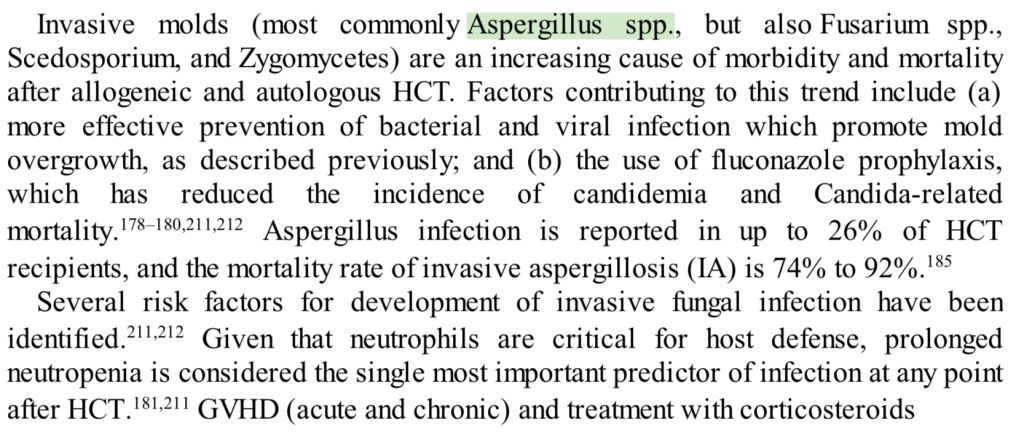 Invasive molds (most commonly Aspergillus spp., but also Fusarium spp., Scedosporium, and Zygomycetes) are an increasing cause of morbidity and mortality after allogeneic and autologous HCT. Factors contributing to this trend include (a) more effective prevention of bacterial and viral infection which promote mold overgrowth, as described previously; and (b) the use of fluconazole prophylaxis, which has reduced the incidence of candidemia and Candida-related mortality.$^{178–180,211,212}$ Aspergillus infection is reported in up to 26% of HCT recipients, and the mortality rate of invasive aspergillosis (IA) is 74% to 92%.$^{185}$

Several risk factors for development of invasive fungal infection have been identified.$^{211,212}$ Given that neutrophils are critical for host defense, prolonged neutropenia is considered the single most important predictor of infection at any point after HCT.$^{181,211}$ GVHD (acute and chronic) and treatment with corticosteroids